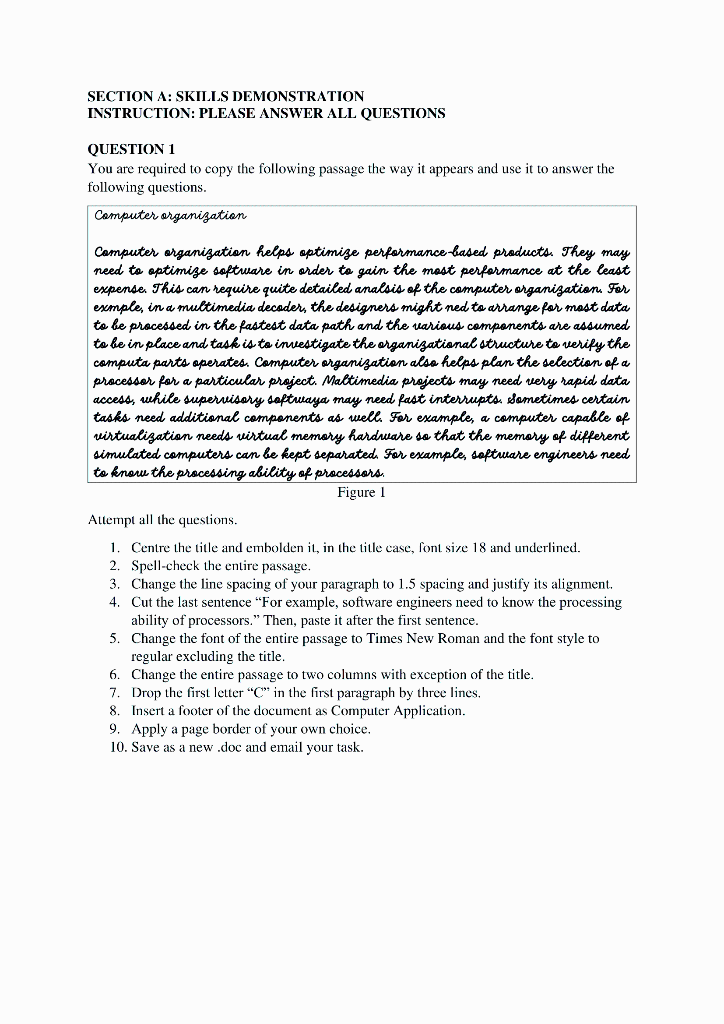 SECTION A: SKILLS DEMONSTRATION
INSTRUCTION: PLEASE ANSWER ALL QUESTIONS

QUESTION 1
You are required to copy the following passage the way it appears and use it to answer the following questions.

Computer organization

Computer organization helps optimize performance-based products. They may need to optimize software in order to gain the most performance at the least expense. This can require quite detailed analsis of the computer organization. For exmple, in a multimedia decoder, the designers might ned to arrange for most data to be processed in the fastest data path and the various components are assumed to be in place and task is to investigate the organizational structure to verify the computa parts operates. Computer organization also helps plan the selection of a processor for a particular project. Maltimedia projects may need very rapid data access, while supervisory softwaya may need fast interrupts. Sometimes certain tasks need additional components as well. For example, a computer capable of virtualization needs virtual memory hardware so that the memory of different simulated computers can be kept separated. For example, software engineers need to know the processing ability of processors.

Figure 1

Attempt all the questions.

1. Centre the title and embolden it, in the title case, font size 18 and underlined.
2. Spell-check the entire passage.
3. Change the line spacing of your paragraph to 1.5 spacing and justify its alignment.
4. Cut the last sentence "For example, software engineers need to know the processing ability of processors." Then, paste it after the first sentence.
5. Change the font of the entire passage to Times New Roman and the font style to regular excluding the title.
6. Change the entire passage to two columns with exception of the title.
7. Drop the first letter "C" in the first paragraph by three lines.
8. Insert a footer of the document as Computer Application.
9. Apply a page border of your own choice.
10. Save as a new .doc and email your task.